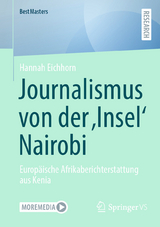 BestMasters

RESEARCH

Hannah Eichhorn

Journalismus von der ‚Insel‘ Nairobi

Europäische Afrikaberichterstattung aus Kenia

MOREMEDIA

Springer VS